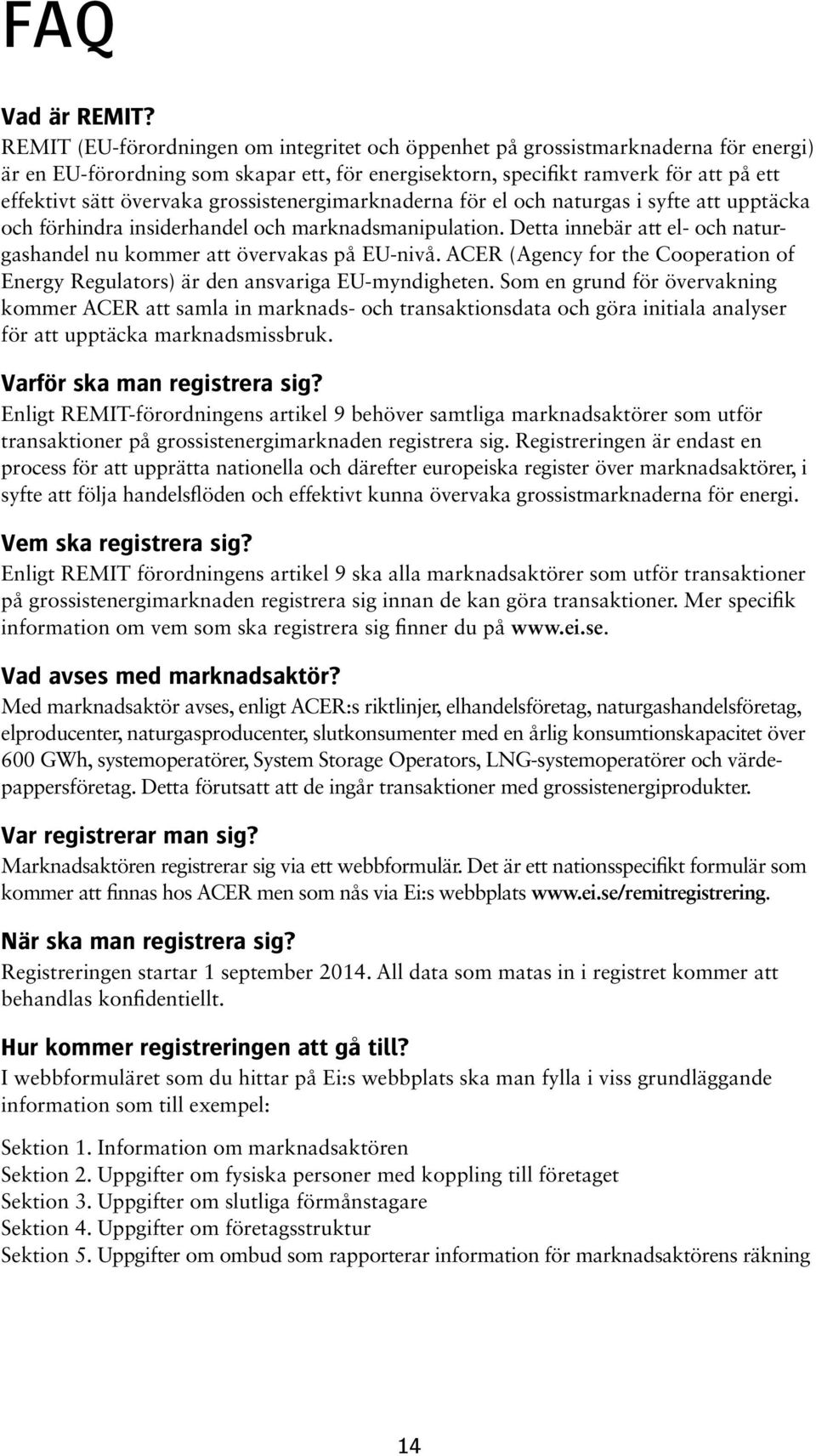 FAQ

Vad är REMIT?
REMIT (EU-förordningen om integritet och öppenhet på grossistmarknaderna för energi) är en EU-förordning som skapar ett, för energisektorn, specifikt ramverk för att på ett effektivt sätt övervaka grossistenergimarknaderna för el och naturgas i syfte att upptäcka och förhindra insiderhandel och marknadsmanipulation. Detta innebär att el- och naturgashandel nu kommer att övervakas på EU-nivå. ACER (Agency for the Cooperation of Energy Regulators) är den ansvariga EU-myndigheten. Som en grund för övervakning kommer ACER att samla in marknads- och transaktionsdata och göra initiala analyser för att upptäcka marknadsmissbruk.

Varför ska man registrera sig?
Enligt REMIT-förordningens artikel 9 behöver samtliga marknadsaktörer som utför transaktioner på grossistenergimarknaden registrera sig. Registreringen är endast en process för att upprätta nationella och därefter europeiska register över marknadsaktörer, i syfte att följa handelsflöden och effektivt kunna övervaka grossistmarknaderna för energi.

Vem ska registrera sig?
Enligt REMIT förordningens artikel 9 ska alla marknadsaktörer som utför transaktioner på grossistenergimarknaden registrera sig innan de kan göra transaktioner. Mer specifik information om vem som ska registrera sig finner du på www.ei.se.

Vad avses med marknadsaktör?
Med marknadsaktör avses, enligt ACER:s riktlinjer, elhandelsföretag, naturgashandelsföretag, elproducenter, naturgasproducenter, slutkonsumenter med en årlig konsumtionskapacitet över 600 GWh, systemoperatörer, System Storage Operators, LNG-systemoperatörer och värdepappersföretag. Detta förutsatt att de ingår transaktioner med grossistenergiprodukter.

Var registrerar man sig?
Marknadsaktören registrerar sig via ett webbformulär. Det är ett nationsspecifikt formulär som kommer att finnas hos ACER men som nås via Ei:s webbplats www.ei.se/remitregistrering.

När ska man registrera sig?
Registreringen startar 1 september 2014. All data som matas in i registret kommer att behandlas konfidentiellt.

Hur kommer registreringen att gå till?
I webbformuläret som du hittar på Ei:s webbplats ska man fylla i viss grundläggande information som till exempel:

Sektion 1. Information om marknadsaktören
Sektion 2. Uppgifter om fysiska personer med koppling till företaget
Sektion 3. Uppgifter om slutliga förmånstagare
Sektion 4. Uppgifter om företagsstruktur
Sektion 5. Uppgifter om ombud som rapporterar information för marknadsaktörens räkning

14